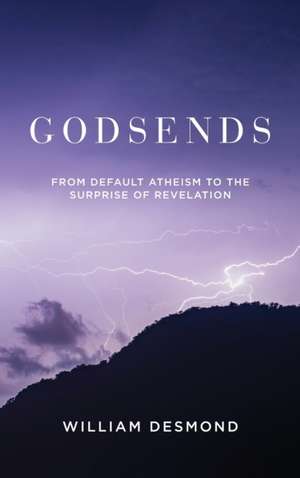 GODSENDS

FROM DEFAULT ATHEISM TO THE SURPRISE OF REVELATION

WILLIAM DESMOND